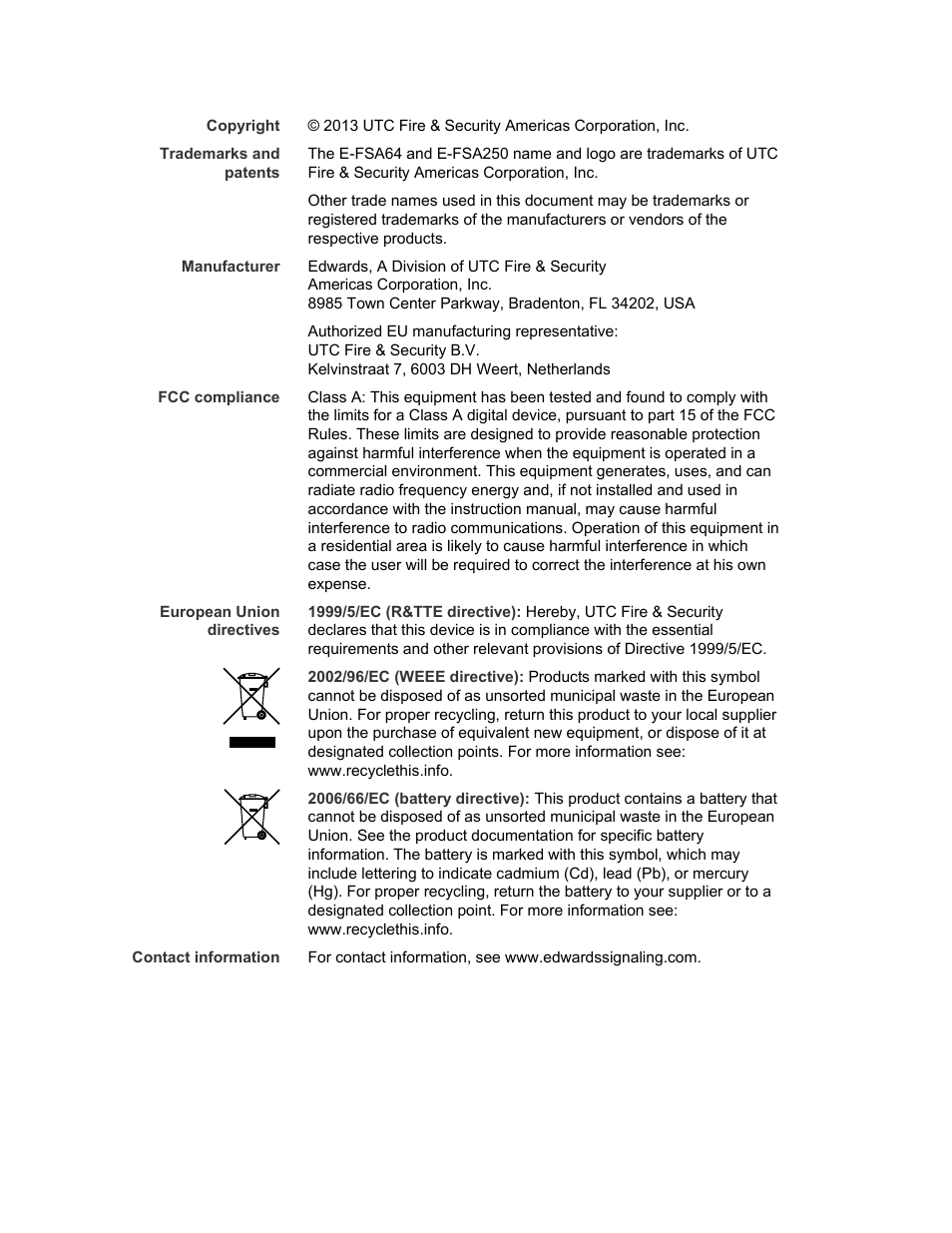 Copyright © 2013 UTC Fire & Security Americas Corporation, Inc.

Trademarks and patents The E-FSA64 and E-FSA250 name and logo are trademarks of UTC Fire & Security Americas Corporation, Inc.

Other trade names used in this document may be trademarks or registered trademarks of the manufacturers or vendors of the respective products.

Manufacturer Edwards, A Division of UTC Fire & Security Americas Corporation, Inc.
8985 Town Center Parkway, Bradenton, FL 34202, USA

Authorized EU manufacturing representative:
UTC Fire & Security B.V.
Kelvinstraat 7, 6003 DH Weert, Netherlands

FCC compliance Class A: This equipment has been tested and found to comply with the limits for a Class A digital device, pursuant to part 15 of the FCC Rules. These limits are designed to provide reasonable protection against harmful interference when the equipment is operated in a commercial environment. This equipment generates, uses, and can radiate radio frequency energy and, if not installed and used in accordance with the instruction manual, may cause harmful interference to radio communications. Operation of this equipment in a residential area is likely to cause harmful interference in which case the user will be required to correct the interference at his own expense.

European Union directives 1999/5/EC (R&TTE directive): Hereby, UTC Fire & Security declares that this device is in compliance with the essential requirements and other relevant provisions of Directive 1999/5/EC.

2002/96/EC (WEEE directive): Products marked with this symbol cannot be disposed of as unsorted municipal waste in the European Union. For proper recycling, return this product to your local supplier upon the purchase of equivalent new equipment, or dispose of it at designated collection points. For more information see: www.recyclethis.info.

2006/66/EC (battery directive): This product contains a battery that cannot be disposed of as unsorted municipal waste in the European Union. See the product documentation for specific battery information. The battery is marked with this symbol, which may include lettering to indicate cadmium (Cd), lead (Pb), or mercury (Hg). For proper recycling, return the battery to your supplier or to a designated collection point. For more information see: www.recyclethis.info.

Contact information For contact information, see www.edwardssignaling.com.